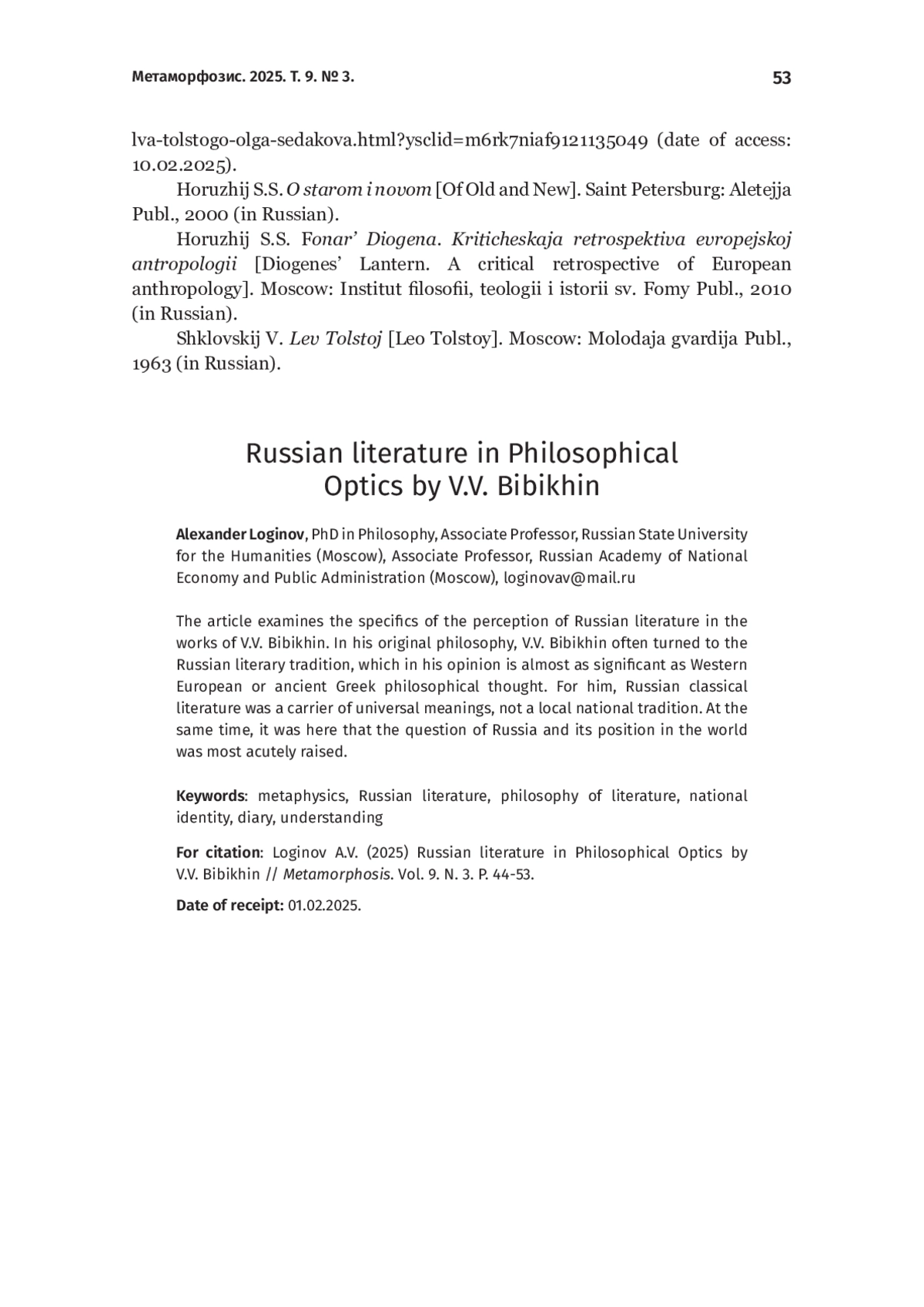 Метаморфозис. 2025. Т. 9. № 3. 53

lva-tolstogo-olga-sedakova.html?ysclid=m6rk7niaf9121135049 (date of access: 10.02.2025).

Horuzhij S.S. O starom i novom [Of Old and New]. Saint Petersburg: Aletejja Publ., 2000 (in Russian).

Horuzhij S.S. Fonar' Diogena. Kriticheskaja retrospektiva evropejskoj antropologii [Diogenes' Lantern. A critical retrospective of European anthropology]. Moscow: Institut filosofii, teologii i istorii sv. Fomy Publ., 2010 (in Russian).

Shklovskij V. Lev Tolstoj [Leo Tolstoy]. Moscow: Molodaja gvardija Publ., 1963 (in Russian).

Russian literature in Philosophical Optics by V.V. Bibikhin

Alexander Loginov, PhD in Philosophy, Associate Professor, Russian State University for the Humanities (Moscow), Associate Professor, Russian Academy of National Economy and Public Administration (Moscow), loginovav@mail.ru

The article examines the specifics of the perception of Russian literature in the works of V.V. Bibikhin. In his original philosophy, V.V. Bibikhin often turned to the Russian literary tradition, which in his opinion is almost as significant as Western European or ancient Greek philosophical thought. For him, Russian classical literature was a carrier of universal meanings, not a local national tradition. At the same time, it was here that the question of Russia and its position in the world was most acutely raised.

Keywords: metaphysics, Russian literature, philosophy of literature, national identity, diary, understanding

For citation: Loginov A.V. (2025) Russian literature in Philosophical Optics by V.V. Bibikhin // Metamorphosis. Vol. 9. N. 3. P. 44-53.

Date of receipt: 01.02.2025.